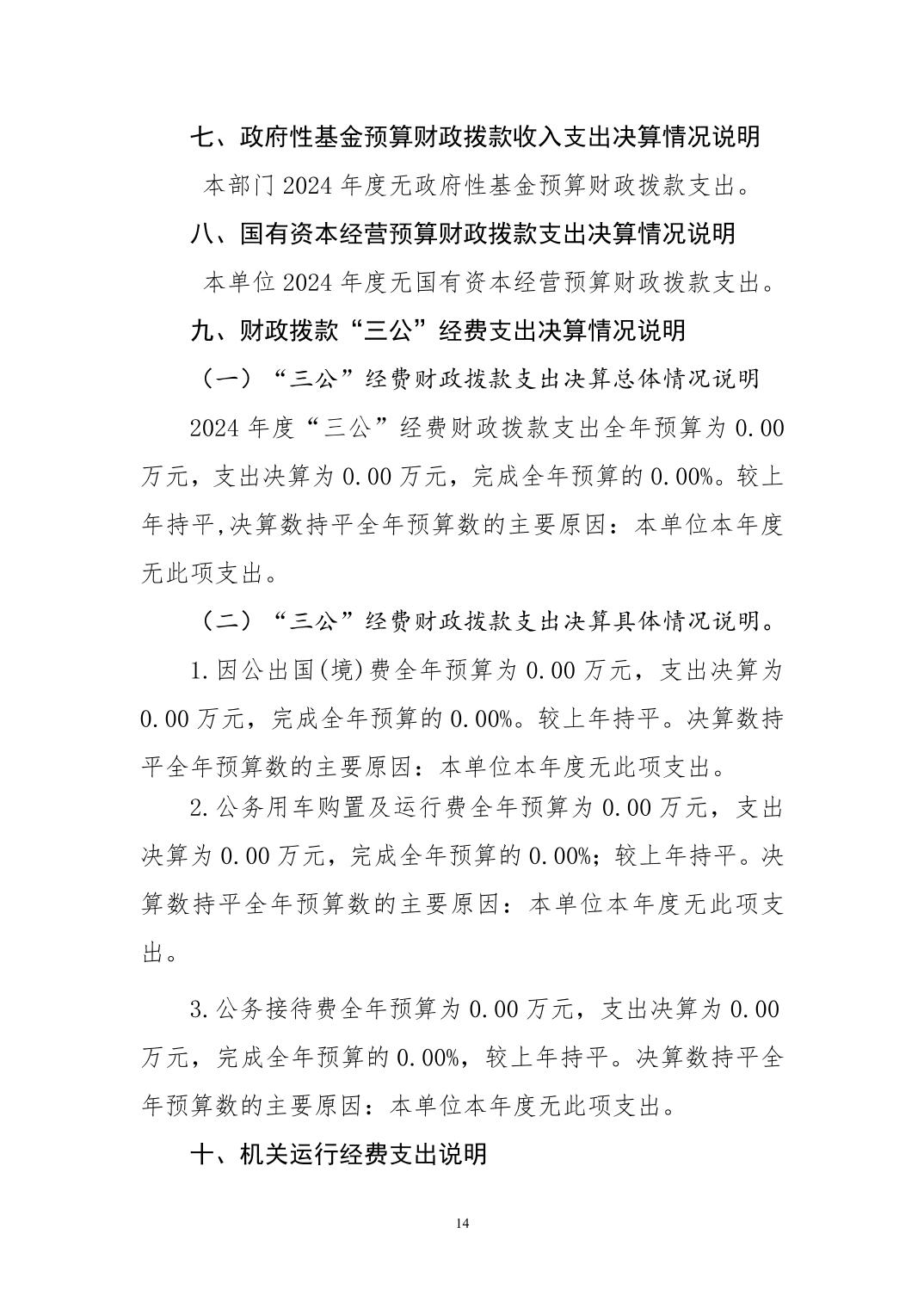 七、政府性基金预算财政拨款收入支出决算情况说明

本部门 2024 年度无政府性基金预算财政拨款支出。

八、国有资本经营预算财政拨款支出决算情况说明

本单位 2024 年度无国有资本经营预算财政拨款支出。

九、财政拨款“三公”经费支出决算情况说明

（一）“三公”经费财政拨款支出决算总体情况说明

2024 年度“三公”经费财政拨款支出全年预算为 0.00 万元，支出决算为 0.00 万元，完成全年预算的 0.00%。较上年持平,决算数持平全年预算数的主要原因：本单位本年度无此项支出。

（二）“三公”经费财政拨款支出决算具体情况说明。

1.因公出国(境)费全年预算为 0.00 万元，支出决算为 0.00 万元，完成全年预算的 0.00%。较上年持平。决算数持平全年预算数的主要原因：本单位本年度无此项支出。

2.公务用车购置及运行费全年预算为 0.00 万元，支出决算为 0.00 万元，完成全年预算的 0.00%；较上年持平。决算数持平全年预算数的主要原因：本单位本年度无此项支出。

3.公务接待费全年预算为 0.00 万元，支出决算为 0.00 万元，完成全年预算的 0.00%，较上年持平。决算数持平全年预算数的主要原因：本单位本年度无此项支出。

十、机关运行经费支出说明

14